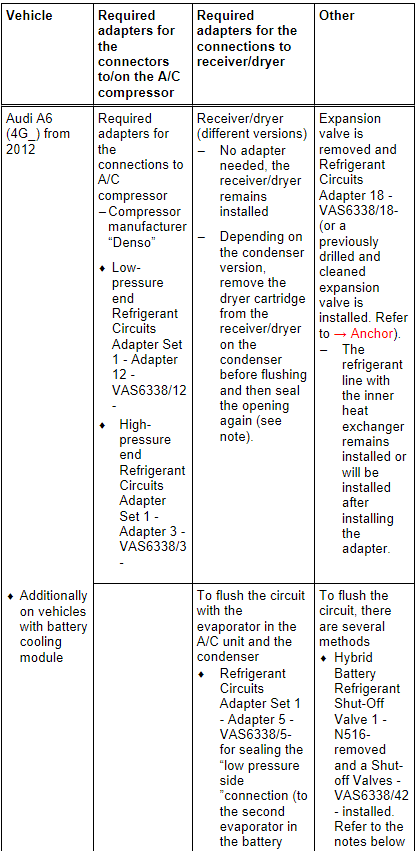 | Vehicle | Required adapters for the connectors to/on the A/C compressor | Required adapters for the connections to receiver/dryer | Other |
|---|---|---|---|
| Audi A6 (4G_) from 2012 | Required adapters for the connections to A/C compressor – Compressor manufacturer "Denso" ♦ Low-pressure end Refrigerant Circuits Adapter Set 1 - Adapter 12 - VAS6338/12 - ♦ High-pressure end Refrigerant Circuits Adapter Set 1 - Adapter 3 - VAS6338/3 - | Receiver/dryer (different versions) – No adapter needed, the receiver/dryer remains installed – Depending on the condenser version, remove the dryer cartridge from the receiver/dryer on the condenser before flushing and then seal the opening again (see note). | Expansion valve is removed and Refrigerant Circuits Adapter 18 - VAS6338/18- (or a previously drilled and cleaned expansion valve is installed. Refer to → Anchor). – The refrigerant line with the inner heat exchanger remains installed or will be installed after installing the adapter. |
| ♦ Additionally on vehicles with battery cooling module | | To flush the circuit with the evaporator in the A/C unit and the condenser ♦ Refrigerant Circuits Adapter Set 1 - Adapter 5 - VAS6338/5- for sealing the "low pressure side "connection (to the second evaporator in the battery | To flush the circuit, there are several methods ♦ Hybrid Battery Refrigerant Shut-Off Valve 1 - N516- removed and a Shut-off Valves - VAS6338/42 - installed. Refer to the notes below |